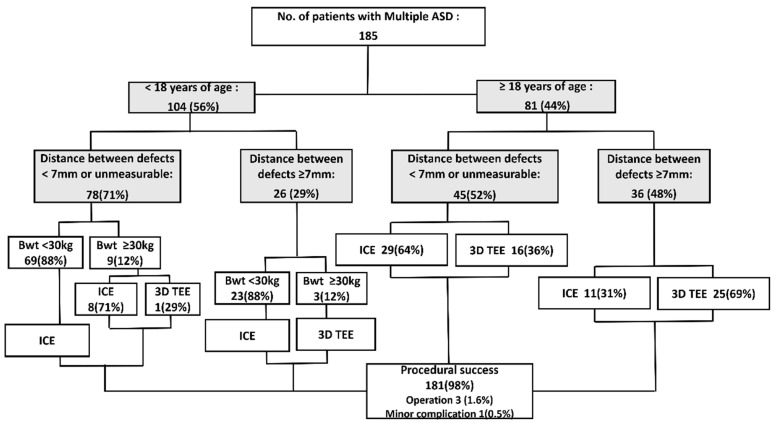 No. of patients with Multiple ASD :
185

< 18 years of age :
104 (56%)

≥ 18 years of age :
81 (44%)

Distance between defects < 7mm or unmeasurable:
78(71%)

Distance between defects ≥7mm:
26 (29%)

Distance between defects < 7mm or unmeasurable:
45(52%)

Distance between defects ≥7mm:
36 (48%)

Bwt <30kg
69(88%)

Bwt ≥30kg
9(12%)

ICE
8(71%)

3D TEE
1(29%)

ICE

Bwt <30kg
23(88%)

Bwt ≥30kg
3(12%)

ICE

3D TEE

ICE 29(64%)

3D TEE 16(36%)

ICE 11(31%)

3D TEE 25(69%)

Procedural success
181(98%)
Operation 3 (1.6%)
Minor complication 1(0.5%)